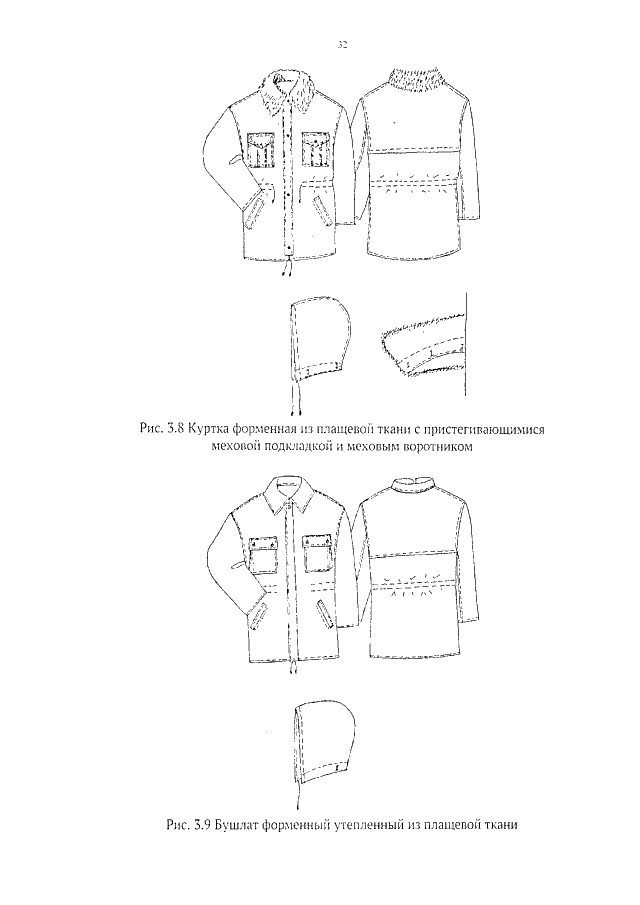 32

Рис. 3.8 Куртка форменная из плащевой ткани с пристегивающимися меховой подкладкой и меховым воротником

Рис. 3.9 Бушлат форменный утепленный из плащевой ткани